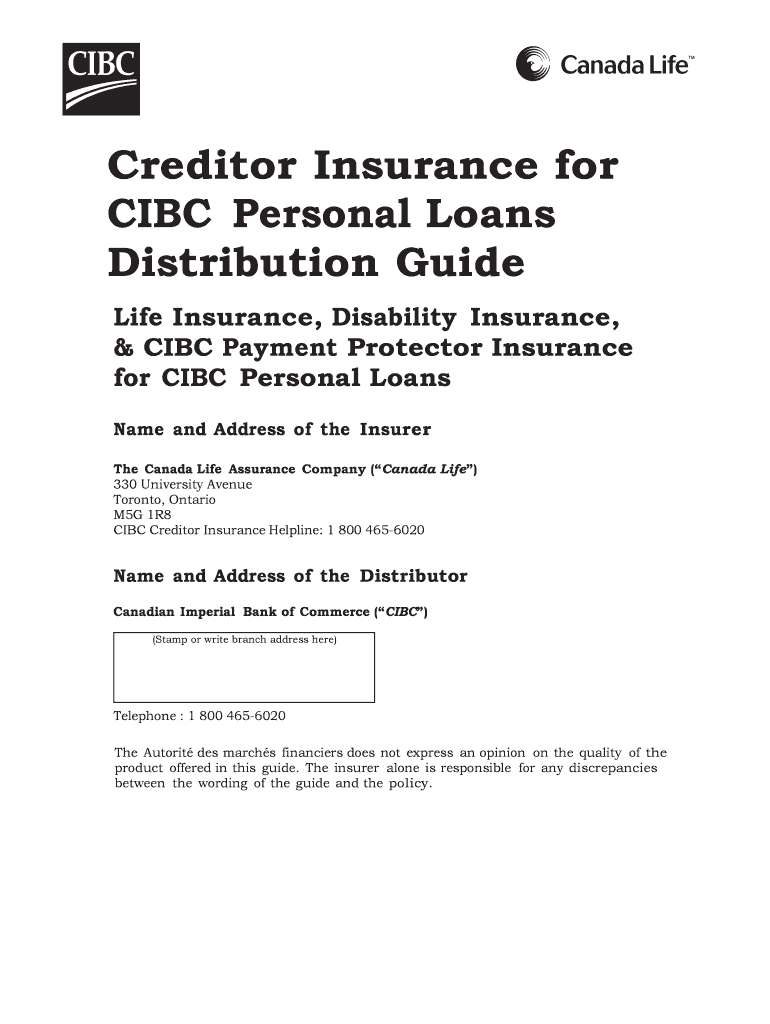 CIBC

Canada Life™

Creditor Insurance for CIBC Personal Loans Distribution Guide

Life Insurance, Disability Insurance, & CIBC Payment Protector Insurance for CIBC Personal Loans

Name and Address of the Insurer

The Canada Life Assurance Company ("Canada Life")
330 University Avenue
Toronto, Ontario
M5G 1R8
CIBC Creditor Insurance Helpline: 1 800 465-6020

Name and Address of the Distributor

Canadian Imperial Bank of Commerce ("CIBC")

(Stamp or write branch address here)

Telephone : 1 800 465-6020

The Autorité des marchés financiers does not express an opinion on the quality of the product offered in this guide. The insurer alone is responsible for any discrepancies between the wording of the guide and the policy.